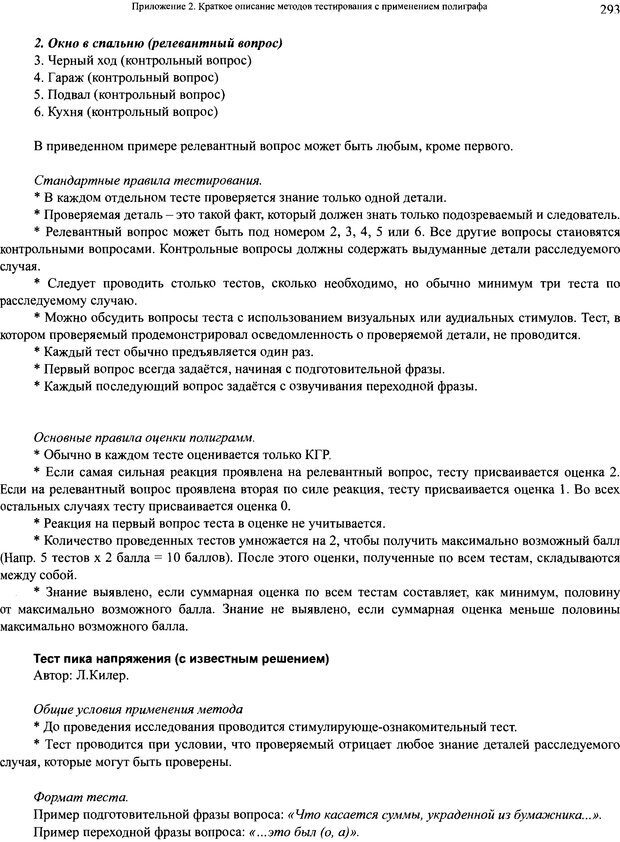 Приложение 2. Краткое описание методов тестирования с применением полиграфа 293

2. Окно в спальню (релевантный вопрос)
3. Черный ход (контрольный вопрос)
4. Гараж (контрольный вопрос)
5. Подвал (контрольный вопрос)
6. Кухня (контрольный вопрос)

В приведенном примере релевантный вопрос может быть любым, кроме первого.

Стандартные правила тестирования.
* В каждом отдельном тесте проверяется знание только одной детали.
* Проверяемая деталь – это такой факт, который должен знать только подозреваемый и следователь.
* Релевантный вопрос может быть под номером 2, 3, 4, 5 или 6. Все другие вопросы становятся контрольными вопросами. Контрольные вопросы должны содержать выдуманные детали расследуемого случая.
* Следует проводить столько тестов, сколько необходимо, но обычно минимум три теста по расследуемому случаю.
* Можно обсудить вопросы теста с использованием визуальных или аудиальных стимулов. Тест, в котором проверяемый продемонстрировал осведомленность о проверяемой детали, не проводится.
* Каждый тест обычно предъявляется один раз.
* Первый вопрос всегда задаётся, начиная с подготовительной фразы.
* Каждый последующий вопрос задаётся с озвучивания переходной фразы.

Основные правила оценки полиграмм.
* Обычно в каждом тесте оценивается только КГР.
* Если самая сильная реакция проявлена на релевантный вопрос, тесту присваивается оценка 2. Если на релевантный вопрос проявлена вторая по силе реакция, тесту присваивается оценка 1. Во всех остальных случаях тесту присваивается оценка 0.
* Реакция на первый вопрос теста в оценке не учитывается.
* Количество проведенных тестов умножается на 2, чтобы получить максимально возможный балл (Напр. 5 тестов х 2 балла = 10 баллов). После этого оценки, полученные по всем тестам, складываются между собой.
* Знание выявлено, если суммарная оценка по всем тестам составляет, как минимум, половину от максимально возможного балла. Знание не выявлено, если суммарная оценка меньше половины максимально возможного балла.

Тест пика напряжения (с известным решением)
Автор: Л.Килер.

Общие условия применения метода
* До проведения исследования проводится стимулирующе-ознакомительный тест.
* Тест проводится при условии, что проверяемый отрицает любое знание деталей расследуемого случая, которые могут быть проверены.

Формат теста.
Пример подготовительной фразы вопроса: «Что касается суммы, украденной из бумажника...».
Пример переходной фразы вопроса: «...это был (о, а)».